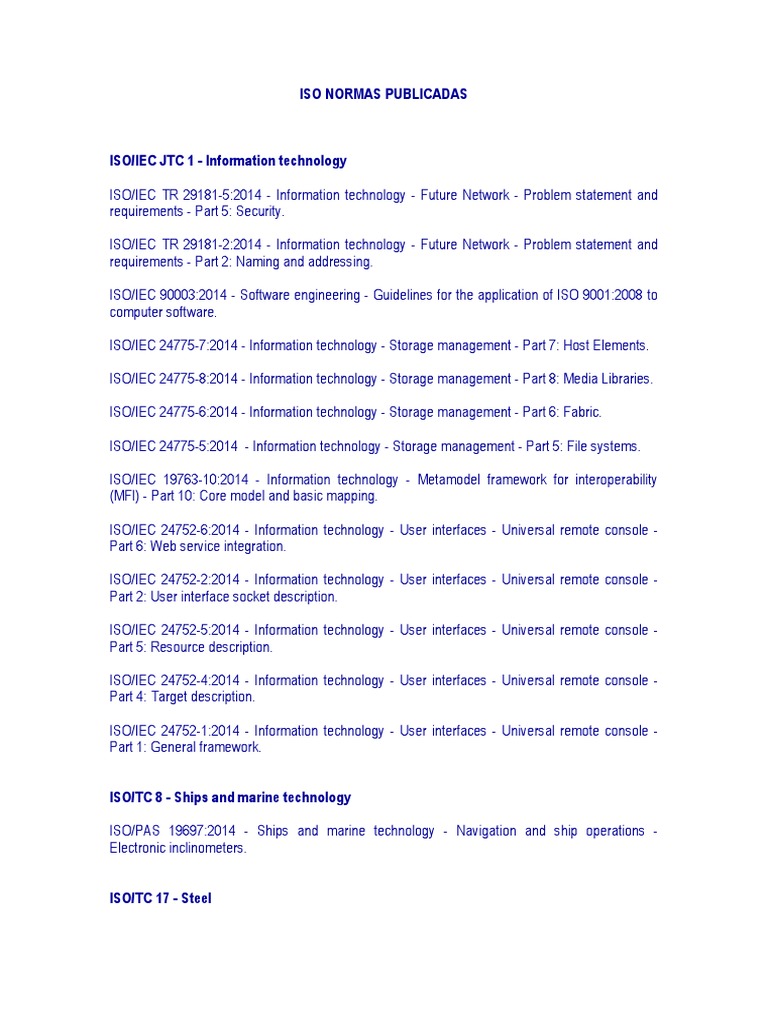 ISO NORMAS PUBLICADAS

ISO/IEC JTC 1 - Information technology

ISO/IEC TR 29181-5:2014 - Information technology - Future Network - Problem statement and requirements - Part 5: Security.

ISO/IEC TR 29181-2:2014 - Information technology - Future Network - Problem statement and requirements - Part 2: Naming and addressing.

ISO/IEC 90003:2014 - Software engineering - Guidelines for the application of ISO 9001:2008 to computer software.

ISO/IEC 24775-7:2014 - Information technology - Storage management - Part 7: Host Elements.

ISO/IEC 24775-8:2014 - Information technology - Storage management - Part 8: Media Libraries.

ISO/IEC 24775-6:2014 - Information technology - Storage management - Part 6: Fabric.

ISO/IEC 24775-5:2014 - Information technology - Storage management - Part 5: File systems.

ISO/IEC 19763-10:2014 - Information technology - Metamodel framework for interoperability (MFI) - Part 10: Core model and basic mapping.

ISO/IEC 24752-6:2014 - Information technology - User interfaces - Universal remote console - Part 6: Web service integration.

ISO/IEC 24752-2:2014 - Information technology - User interfaces - Universal remote console - Part 2: User interface socket description.

ISO/IEC 24752-5:2014 - Information technology - User interfaces - Universal remote console - Part 5: Resource description.

ISO/IEC 24752-4:2014 - Information technology - User interfaces - Universal remote console - Part 4: Target description.

ISO/IEC 24752-1:2014 - Information technology - User interfaces - Universal remote console - Part 1: General framework.

ISO/TC 8 - Ships and marine technology

ISO/PAS 19697:2014 - Ships and marine technology - Navigation and ship operations - Electronic inclinometers.

ISO/TC 17 - Steel